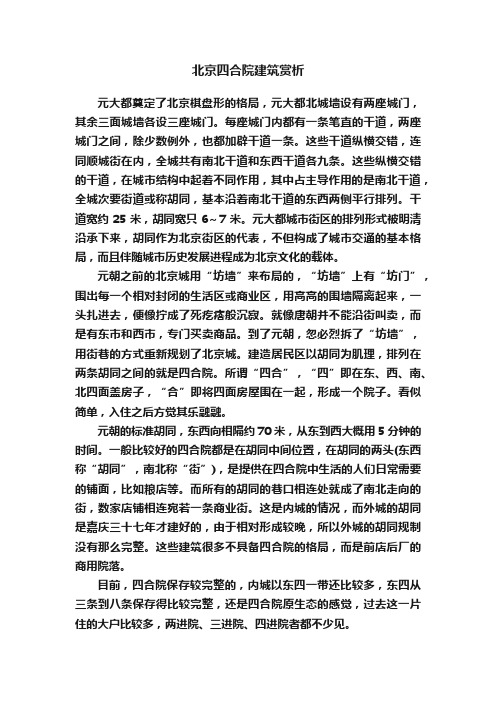 北京四合院建筑赏析

元大都奠定了北京棋盘形的格局，元大都北城墙设有两座城门，其余三面城墙各设三座城门。每座城门内都有一条笔直的干道，两座城门之间，除少数例外，也都加辟干道一条。这些干道纵横交错，连同顺城街在内，全城共有南北干道和东西干道各九条。这些纵横交错的干道，在城市结构中起着不同作用，其中占主导作用的是南北干道，全城次要街道或称胡同，基本沿着南北干道的东西两侧平行排列。干道宽约 25 米，胡同宽只 6~7 米。元大都城市街区的排列形式被明清沿承下来，胡同作为北京街区的代表，不但构成了城市交通的基本格局，而且伴随城市历史发展进程成为北京文化的载体。

元朝之前的北京城用“坊墙”来布局的，“坊墙”上有“坊门”，围出每一个相对封闭的生活区或商业区，用高高的围墙隔离起来，一头扎进去，便像拧成了死疙瘩般沉寂。就像唐朝并不能沿街叫卖，而是有东市和西市，专门买卖商品。到了元朝，忽必烈拆了“坊墙”，用街巷的方式重新规划了北京城。建造居民区以胡同为肌理，排列在两条胡同之间的就是四合院。所谓“四合”，“四”即在东、西、南、北四面盖房子，“合”即将四面房屋围在一起，形成一个院子。看似简单，入住之后方觉其乐融融。

元朝的标准胡同，东西向相隔约 70 米，从东到西大概用 5 分钟的时间。一般比较好的四合院都是在胡同中间位置，在胡同的两头(东西称“胡同”，南北称“街”)，是提供在四合院中生活的人们日常需要的铺面，比如粮店等。而所有的胡同的巷口相连处就成了南北走向的街，数家店铺相连宛若一条商业街。这是内城的情况，而外城的胡同是嘉庆三十七年才建好的，由于相对形成较晚，所以外城的胡同规制没有那么完整。这些建筑很多不具备四合院的格局，而是前店后厂的商用院落。

目前，四合院保存较完整的，内城以东四一带还比较多，东四从三条到八条保存得比较完整，还是四合院原生态的感觉，过去这一片住的大户比较多，两进院、三进院、四进院者都不少见。